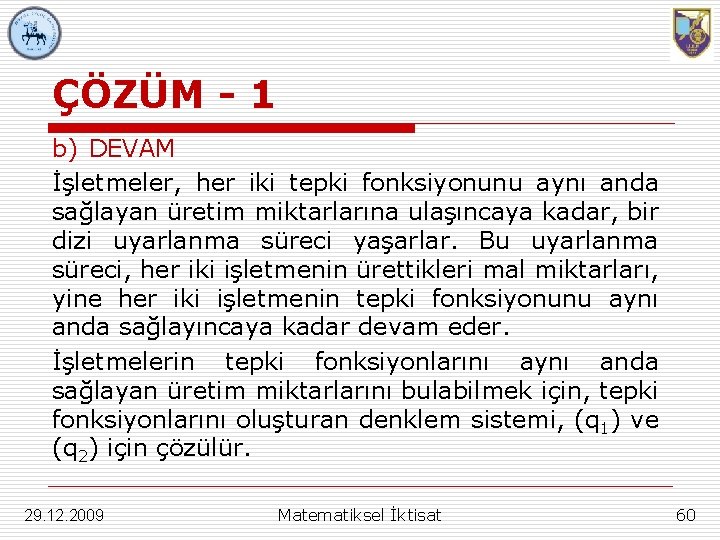 ÇÖZÜM - 1

b) DEVAM

İşletmeler, her iki tepki fonksiyonunu aynı anda sağlayan üretim miktarlarına ulaşıncaya kadar, bir dizi uyarlanma süreci yaşarlar. Bu uyarlanma süreci, her iki işletmenin ürettikleri mal miktarları, yine her iki işletmenin tepki fonksiyonunu aynı anda sağlayıncaya kadar devam eder.

İşletmelerin tepki fonksiyonlarını aynı anda sağlayan üretim miktarlarını bulabilmek için, tepki fonksiyonlarını oluşturan denklem sistemi, ($q_1$) ve ($q_2$) için çözülür.

29.12.2009 Matematiksel İktisat 60